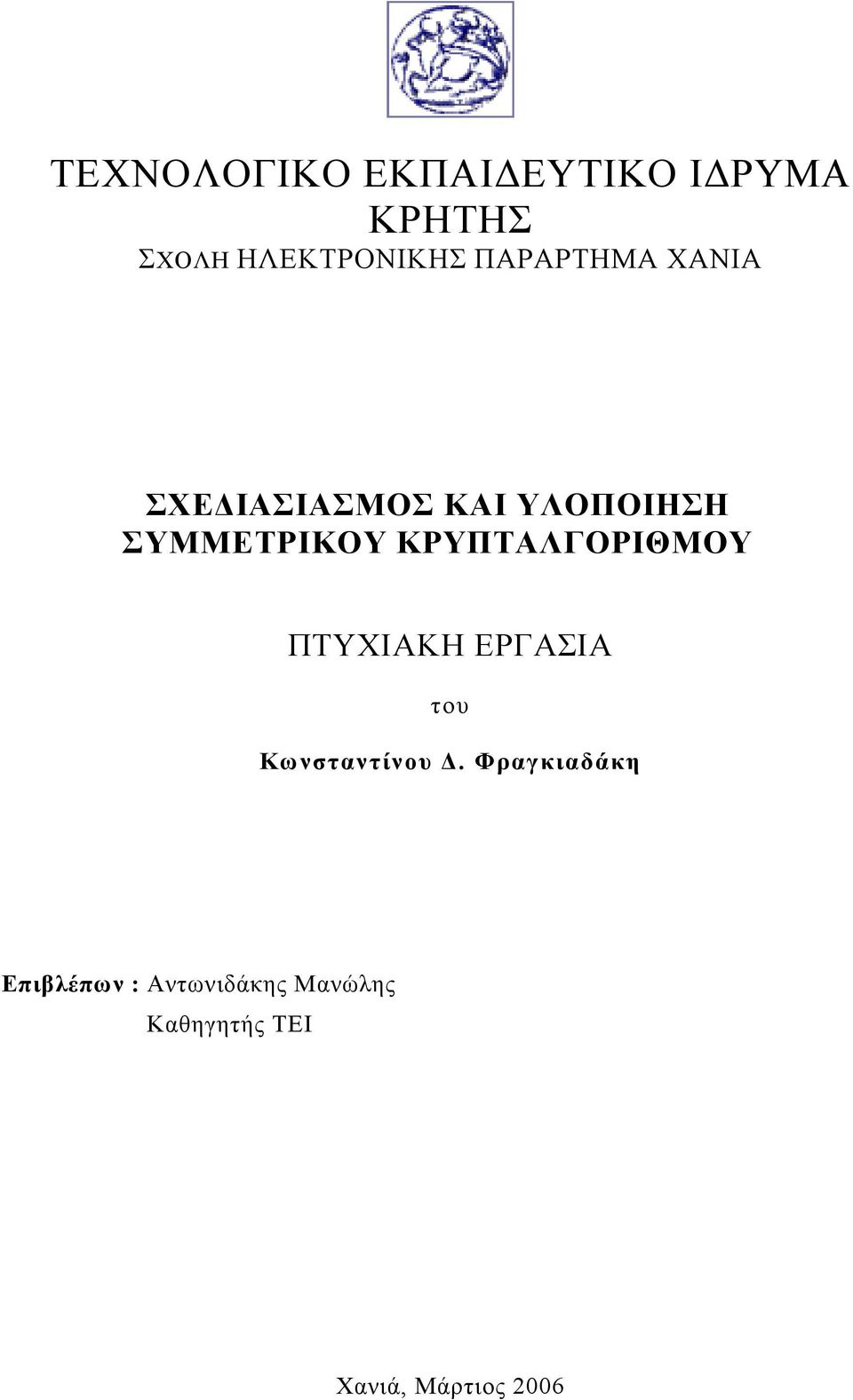 ΤΕΧΝΟΛΟΓΙΚΟ ΕΚΠΑΙΔΕΥΤΙΚΟ ΙΔΡΥΜΑ ΚΡΗΤΗΣ
ΣΧΟΛΗ ΗΛΕΚΤΡΟΝΙΚΗΣ ΠΑΡΑΡΤΗΜΑ ΧΑΝΙΑ

ΣΧΕΔΙΑΣΙΑΣΜΟΣ ΚΑΙ ΥΛΟΠΟΙΗΣΗ ΣΥΜΜΕΤΡΙΚΟΥ ΚΡΥΠΤΑΛΓΟΡΙΘΜΟΥ

ΠΤΥΧΙΑΚΗ ΕΡΓΑΣΙΑ

του

Κωνσταντίνου Δ. Φραγκιαδάκη

Επιβλέπων : Αντωνιδάκης Μανώλης
Καθηγητής ΤΕΙ

Χανιά, Μάρτιος 2006